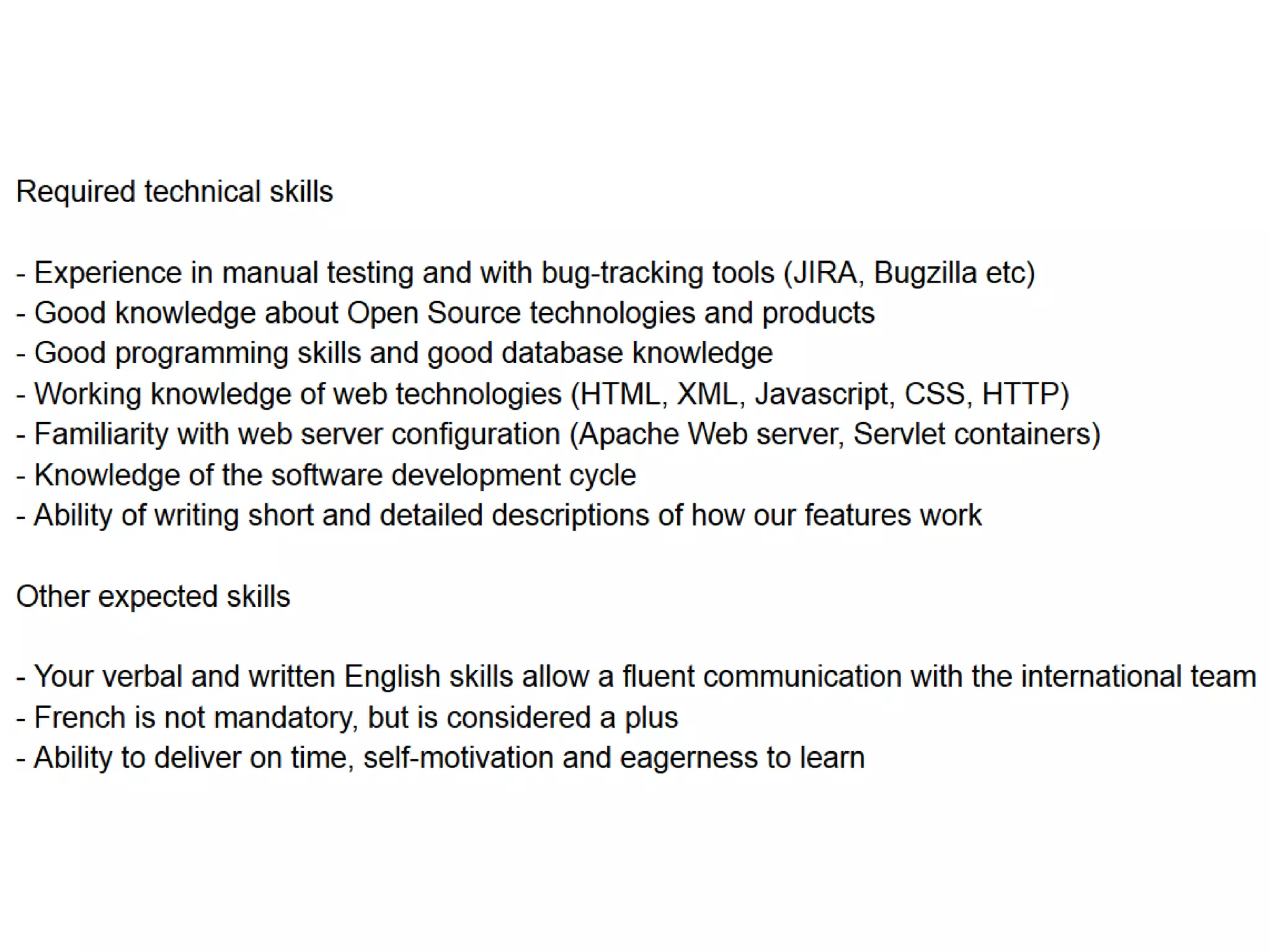 Required technical skills

- Experience in manual testing and with bug-tracking tools (JIRA, Bugzilla etc)
- Good knowledge about Open Source technologies and products
- Good programming skills and good database knowledge
- Working knowledge of web technologies (HTML, XML, Javascript, CSS, HTTP)
- Familiarity with web server configuration (Apache Web server, Servlet containers)
- Knowledge of the software development cycle
- Ability of writing short and detailed descriptions of how our features work

Other expected skills

- Your verbal and written English skills allow a fluent communication with the international team
- French is not mandatory, but is considered a plus
- Ability to deliver on time, self-motivation and eagerness to learn